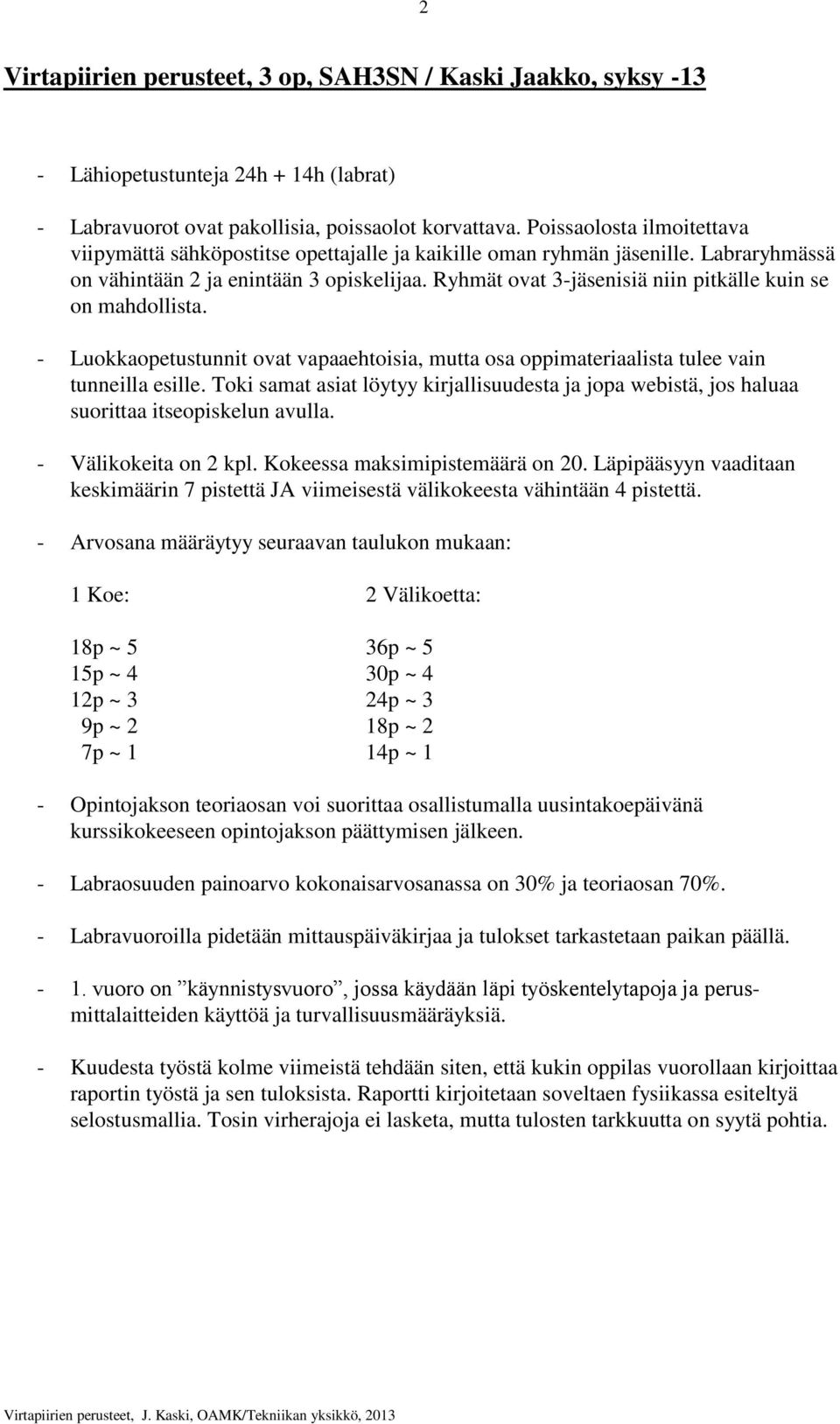 2

Virtapiirien perusteet, 3 op, SAH3SN / Kaski Jaakko, syksy -13

- Lähiopetustunteja 24h + 14h (labrat)

- Labravuorot ovat pakollisia, poissaolot korvattava. Poissaolosta ilmoitettava viipymättä sähköpostitse opettajalle ja kaikille oman ryhmän jäsenille. Labraryhmässä on vähintään 2 ja enintään 3 opiskelijaa. Ryhmät ovat 3-jäsenisiä niin pitkälle kuin se on mahdollista.

- Luokkaopetustunnit ovat vapaaehtoisia, mutta osa oppimateriaalista tulee vain tunneilla esille. Toki samat asiat löytyy kirjallisuudesta ja jopa webistä, jos haluaa suorittaa itseopiskelun avulla.

- Välikokeita on 2 kpl. Kokeessa maksimipistemäärä on 20. Läpipääsyyn vaaditaan keskimäärin 7 pistettä JA viimeisestä välikokeesta vähintään 4 pistettä.

- Arvosana määräytyy seuraavan taulukon mukaan:

| 1 Koe: | 2 Välikoetta: |
|---|---|
| 18p ~ 5 | 36p ~ 5 |
| 15p ~ 4 | 30p ~ 4 |
| 12p ~ 3 | 24p ~ 3 |
| 9p ~ 2 | 18p ~ 2 |
| 7p ~ 1 | 14p ~ 1 |

- Opintojakson teoriaosan voi suorittaa osallistumalla uusintakoepäivänä kurssikokeeseen opintojakson päättymisen jälkeen.

- Labraosuuden painoarvo kokonaisarvosanassa on 30% ja teoriaosan 70%.

- Labravuoroilla pidetään mittauspäiväkirjaa ja tulokset tarkastetaan paikan päällä.

- 1. vuoro on ”käynnistysvuoro”, jossa käydään läpi työskentelytapoja ja perusmittalaitteiden käyttöä ja turvallisuusmääräyksiä.

- Kuudesta työstä kolme viimeistä tehdään siten, että kukin oppilas vuorollaan kirjoittaa raportin työstä ja sen tuloksista. Raportti kirjoitetaan soveltaen fysiikassa esiteltyä selostusmallia. Tosin virherajoja ei lasketa, mutta tulosten tarkkuutta on syytä pohtia.

Virtapiirien perusteet, J. Kaski, OAMK/Tekniikan yksikkö, 2013